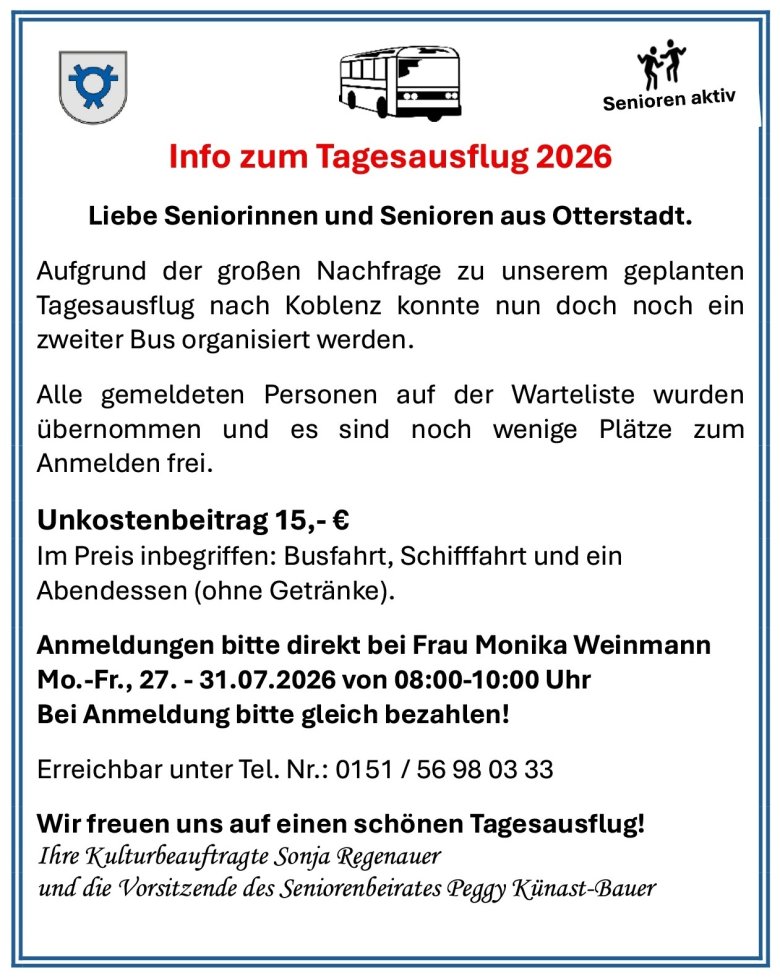 Senioren aktiv

Info zum Tagesausflug 2026

Liebe Seniorinnen und Senioren aus Otterstadt.

Aufgrund der großen Nachfrage zu unserem geplanten Tagesausflug nach Koblenz konnte nun doch noch ein zweiter Bus organisiert werden.

Alle gemeldeten Personen auf der Warteliste wurden übernommen und es sind noch wenige Plätze zum Anmelden frei.

Unkostenbeitrag 15,- €
Im Preis inbegriffen: Busfahrt, Schifffahrt und ein Abendessen (ohne Getränke).

Anmeldungen bitte direkt bei Frau Monika Weinmann
Mo.-Fr., 27. - 31.07.2026 von 08:00-10:00 Uhr
Bei Anmeldung bitte gleich bezahlen!

Erreichbar unter Tel. Nr.: 0151 / 56 98 03 33

Wir freuen uns auf einen schönen Tagesausflug!
Ihre Kulturbeauftragte Sonja Regenauer
und die Vorsitzende des Seniorenbeirates Peggy Künast-Bauer